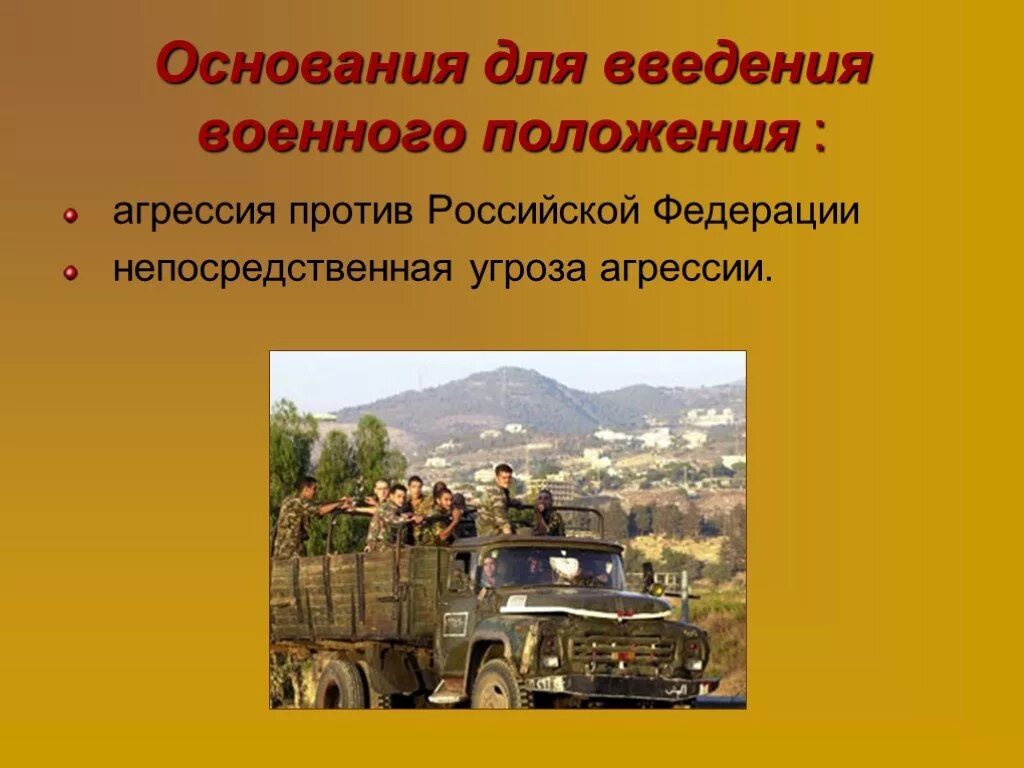 Основания для введения военного положения :

агрессия против Российской Федерации

непосредственная угроза агрессии.